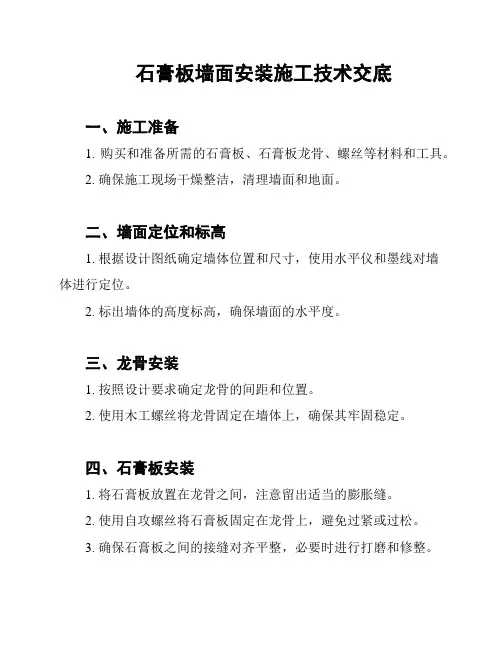 石膏板墙面安装施工技术交底

一、施工准备

1. 购买和准备所需的石膏板、石膏板龙骨、螺丝等材料和工具。

2. 确保施工现场干燥整洁，清理墙面和地面。

二、墙面定位和标高

1. 根据设计图纸确定墙体位置和尺寸，使用水平仪和墨线对墙体进行定位。

2. 标出墙体的高度标高，确保墙面的水平度。

三、龙骨安装

1. 按照设计要求确定龙骨的间距和位置。

2. 使用木工螺丝将龙骨固定在墙体上，确保其牢固稳定。

四、石膏板安装

1. 将石膏板放置在龙骨之间，注意留出适当的膨胀缝。

2. 使用自攻螺丝将石膏板固定在龙骨上，避免过紧或过松。

3. 确保石膏板之间的接缝对齐平整，必要时进行打磨和修整。